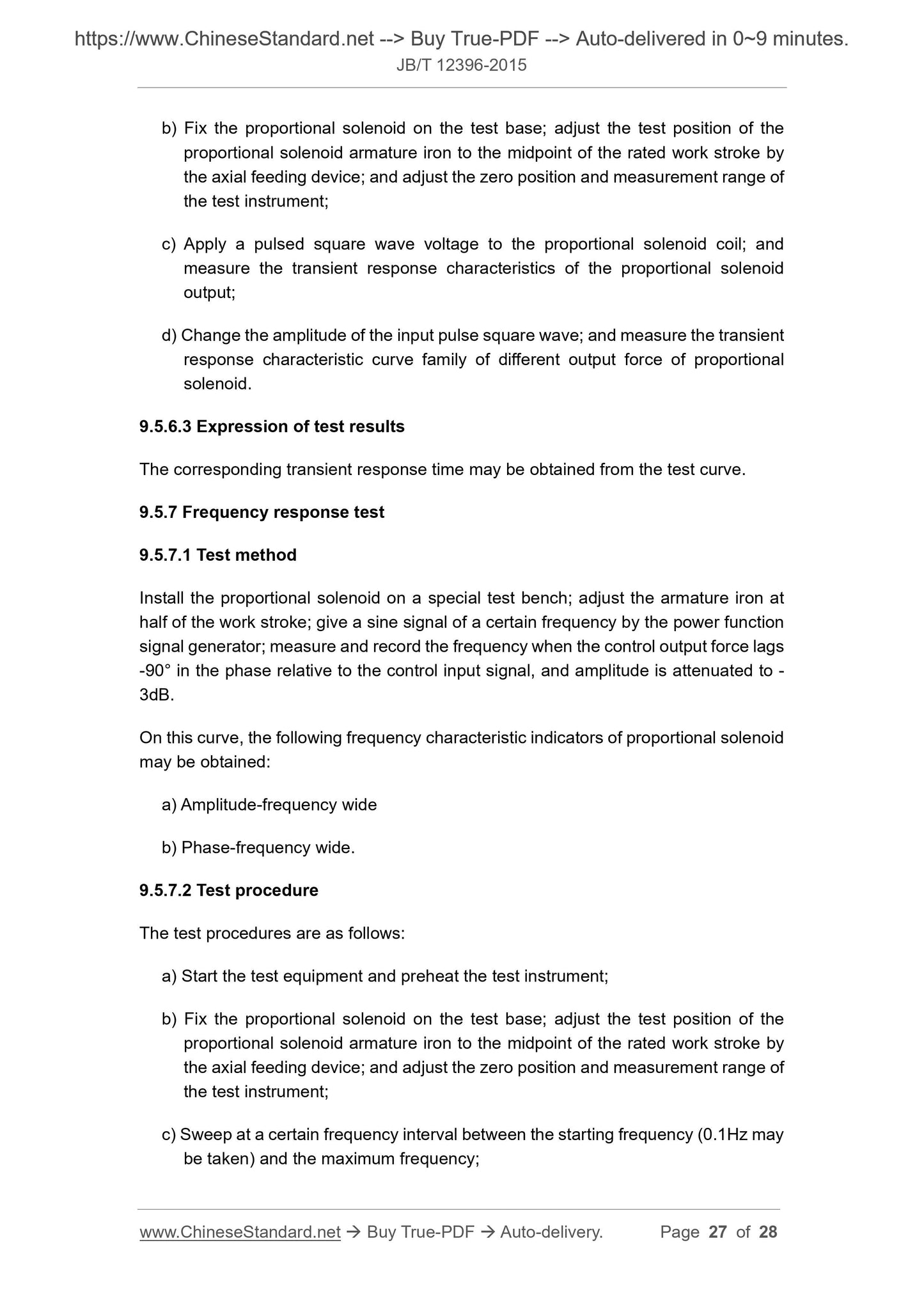 https://www.ChineseStandard.net --> Buy True-PDF --> Auto-delivered in 0~9 minutes.
JB/T 12396-2015

b) Fix the proportional solenoid on the test base; adjust the test position of the proportional solenoid armature iron to the midpoint of the rated work stroke by the axial feeding device; and adjust the zero position and measurement range of the test instrument;

c) Apply a pulsed square wave voltage to the proportional solenoid coil; and measure the transient response characteristics of the proportional solenoid output;

d) Change the amplitude of the input pulse square wave; and measure the transient response characteristic curve family of different output force of proportional solenoid.

9.5.6.3 Expression of test results

The corresponding transient response time may be obtained from the test curve.

9.5.7 Frequency response test

9.5.7.1 Test method

Install the proportional solenoid on a special test bench; adjust the armature iron at half of the work stroke; give a sine signal of a certain frequency by the power function signal generator; measure and record the frequency when the control output force lags -90° in the phase relative to the control input signal, and amplitude is attenuated to -3dB.

On this curve, the following frequency characteristic indicators of proportional solenoid may be obtained:

a) Amplitude-frequency wide

b) Phase-frequency wide.

9.5.7.2 Test procedure

The test procedures are as follows:

a) Start the test equipment and preheat the test instrument;

b) Fix the proportional solenoid on the test base; adjust the test position of the proportional solenoid armature iron to the midpoint of the rated work stroke by the axial feeding device; and adjust the zero position and measurement range of the test instrument;

c) Sweep at a certain frequency interval between the starting frequency (0.1Hz may be taken) and the maximum frequency;

www.ChineseStandard.net → Buy True-PDF → Auto-delivery. Page 27 of 28